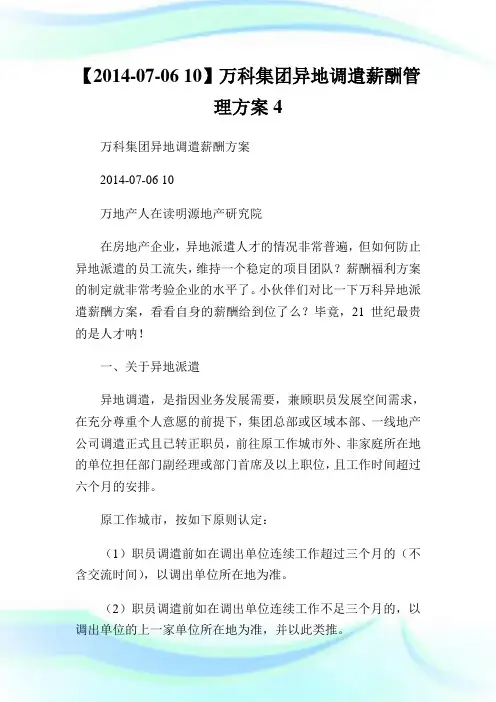 【2014-07-06 10】万科集团异地调遣薪酬管理方案 4

万科集团异地调遣薪酬方案

2014-07-06 10

万地产人在读明源地产研究院

在房地产企业，异地派遣人才的情况非常普遍，但如何防止异地派遣的员工流失，维持一个稳定的项目团队？薪酬福利方案的制定就非常考验企业的水平了。小伙伴们对比一下万科异地派遣薪酬方案，看看自身的薪酬给到位了么？毕竟，21 世纪最贵的是人才呐！

一、关于异地派遣

异地调遣，是指因业务发展需要，兼顾职员发展空间需求，在充分尊重个人意愿的前提下，集团总部或区域本部、一线地产公司调遣正式且已转正职员，前往原工作城市外、非家庭所在地的单位担任部门副经理或部门首席及以上职位，且工作时间超过六个月的安排。

原工作城市，按如下原则认定：

（1）职员调遣前如在调出单位连续工作超过三个月的（不含交流时间），以调出单位所在地为准。

（2）职员调遣前如在调出单位连续工作不足三个月的，以调出单位的上一家单位所在地为准，并以此类推。